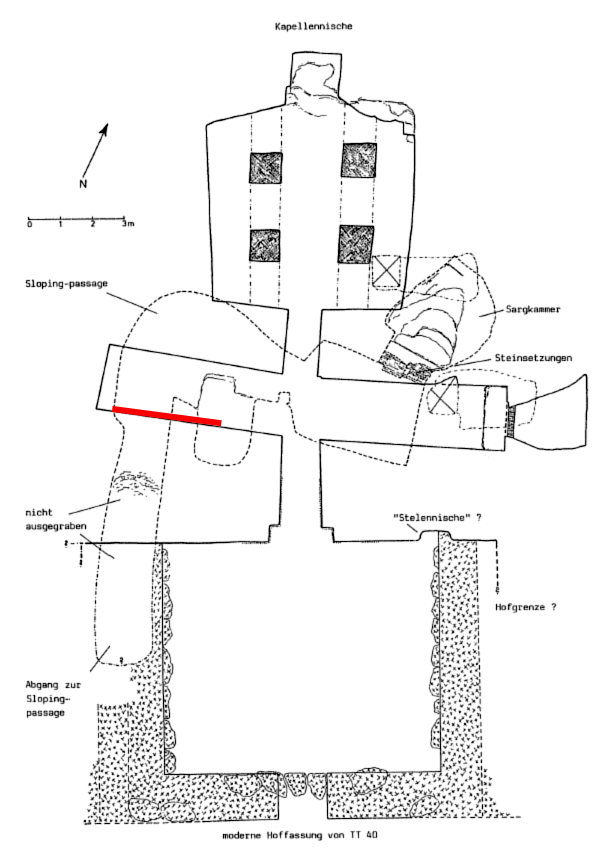 Kapellennische

N

0 1 2 3m

Sloping-passage

Sargkammer

Steinsetzungen

nicht ausgegraben

"Stelennische" ?

Hofgrenze ?

Abgang zur Sloping-passage

moderne Hoffassung von TT 40